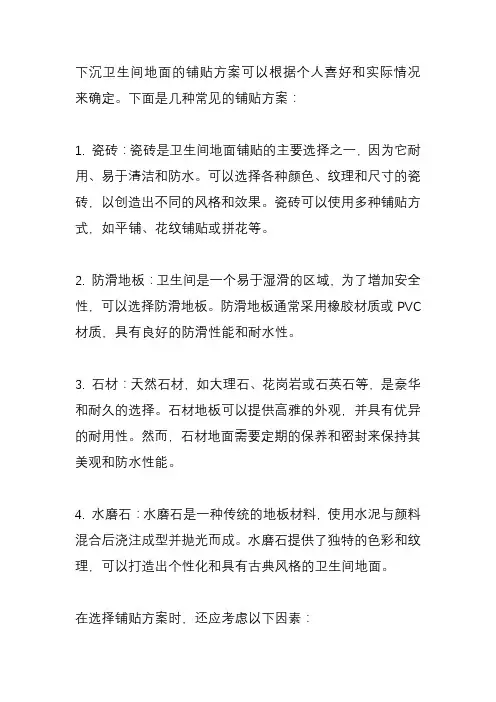 下沉卫生间地面的铺贴方案可以根据个人喜好和实际情况来确定。下面是几种常见的铺贴方案：

1. 瓷砖：瓷砖是卫生间地面铺贴的主要选择之一，因为它耐用、易于清洁和防水。可以选择各种颜色、纹理和尺寸的瓷砖，以创造出不同的风格和效果。瓷砖可以使用多种铺贴方式，如平铺、花纹铺贴或拼花等。

2. 防滑地板：卫生间是一个易于湿滑的区域，为了增加安全性，可以选择防滑地板。防滑地板通常采用橡胶材质或 PVC 材质，具有良好的防滑性能和耐水性。

3. 石材：天然石材，如大理石、花岗岩或石英石等，是豪华和耐久的选择。石材地板可以提供高雅的外观，并具有优异的耐用性。然而，石材地面需要定期的保养和密封来保持其美观和防水性能。

4. 水磨石：水磨石是一种传统的地板材料，使用水泥与颜料混合后浇注成型并抛光而成。水磨石提供了独特的色彩和纹理，可以打造出个性化和具有古典风格的卫生间地面。

在选择铺贴方案时，还应考虑以下因素：